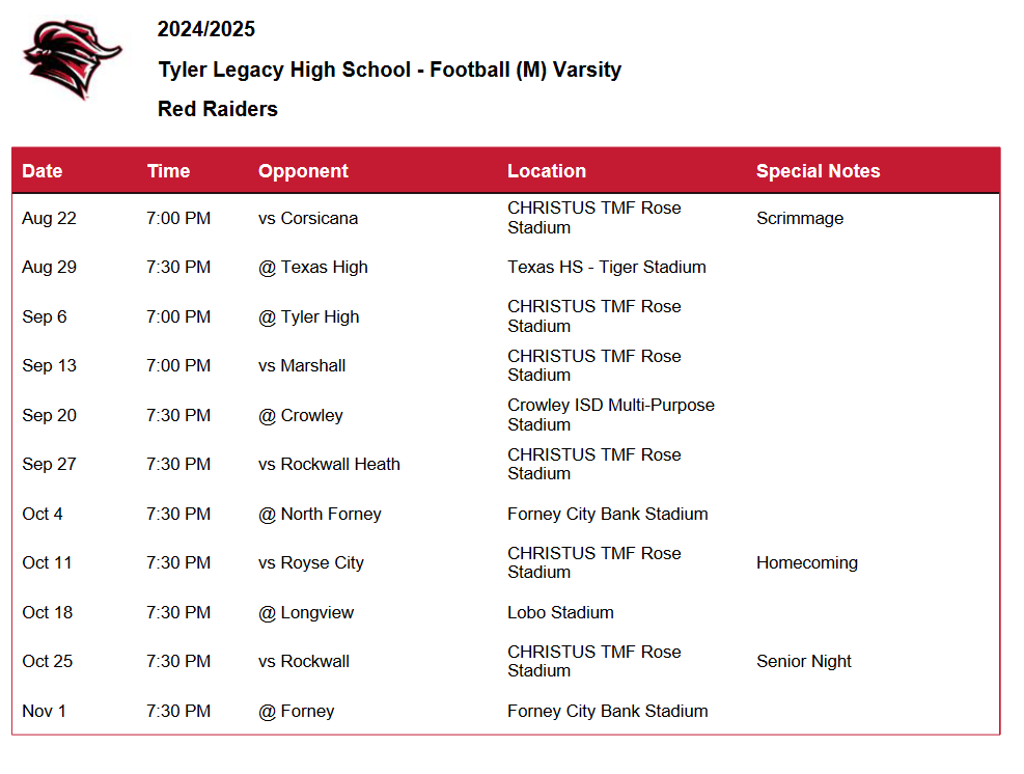 2024/2025

Tyler Legacy High School - Football (M) Varsity

Red Raiders

| Date | Time | Opponent | Location | Special Notes |
|---|---|---|---|---|
| Aug 22 | 7:00 PM | vs Corsicana | CHRISTUS TMF Rose Stadium | Scrimmage |
| Aug 29 | 7:30 PM | @ Texas High | Texas HS - Tiger Stadium | |
| Sep 6 | 7:00 PM | @ Tyler High | CHRISTUS TMF Rose Stadium | |
| Sep 13 | 7:00 PM | vs Marshall | CHRISTUS TMF Rose Stadium | |
| Sep 20 | 7:30 PM | @ Crowley | Crowley ISD Multi-Purpose Stadium | |
| Sep 27 | 7:30 PM | vs Rockwall Heath | CHRISTUS TMF Rose Stadium | |
| Oct 4 | 7:30 PM | @ North Forney | Forney City Bank Stadium | |
| Oct 11 | 7:30 PM | vs Royse City | CHRISTUS TMF Rose Stadium | Homecoming |
| Oct 18 | 7:30 PM | @ Longview | Lobo Stadium | |
| Oct 25 | 7:30 PM | vs Rockwall | CHRISTUS TMF Rose Stadium | Senior Night |
| Nov 1 | 7:30 PM | @ Forney | Forney City Bank Stadium | |